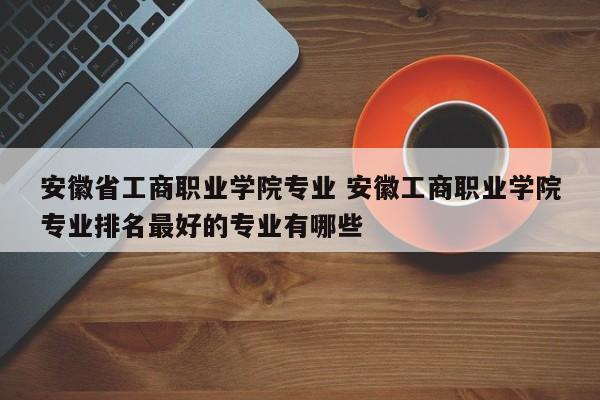 安徽省工商职业学院专业 安徽工商职业学院专业排名最好的专业有哪些